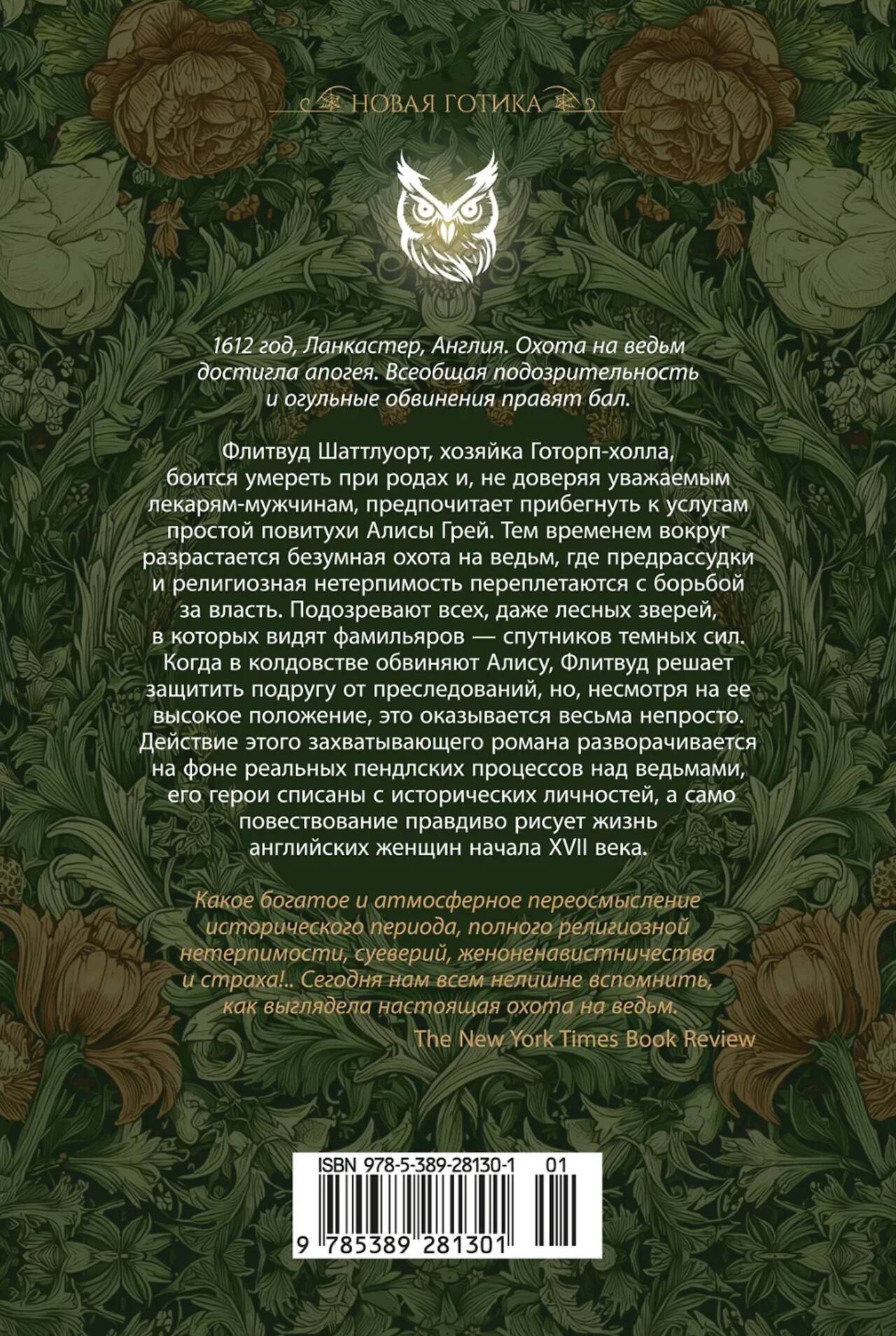 НОВАЯ ГОТИКА

1612 год, Ланкастер, Англия. Охота на ведьм достигла апогея. Всеобщая подозрительность и огульные обвинения правят бал.

Флитвуд Шаттлуорт, хозяйка Готорп-холла, боится умереть при родах и, не доверяя уважаемым лекарям-мужчинам, предпочитает прибегнуть к услугам простой повитухи Алисы Грей. Тем временем вокруг разрастается безумная охота на ведьм, где предрассудки и религиозная нетерпимость переплетаются с борьбой за власть. Подозревают всех, даже лесных зверей, в которых видят фамильяров — спутников темных сил. Когда в колдовстве обвиняют Алису, Флитвуд решает защитить подругу от преследований, но, несмотря на ее высокое положение, это оказывается весьма непросто. Действие этого захватывающего романа разворачивается на фоне реальных пендлских процессов над ведьмами, его герои списаны с исторических личностей, а само повествование правдиво рисует жизнь английских женщин начала XVII века.

Какое богатое и атмосферное переосмысление исторического периода, полного религиозной нетерпимости, суеверий, женоненавистничества и страха!.. Сегодня нам всем нелишне вспомнить, как выглядела настоящая охота на ведьм.
The New York Times Book Review

ISBN 978-5-389-28130-1 01
9 785389 281301